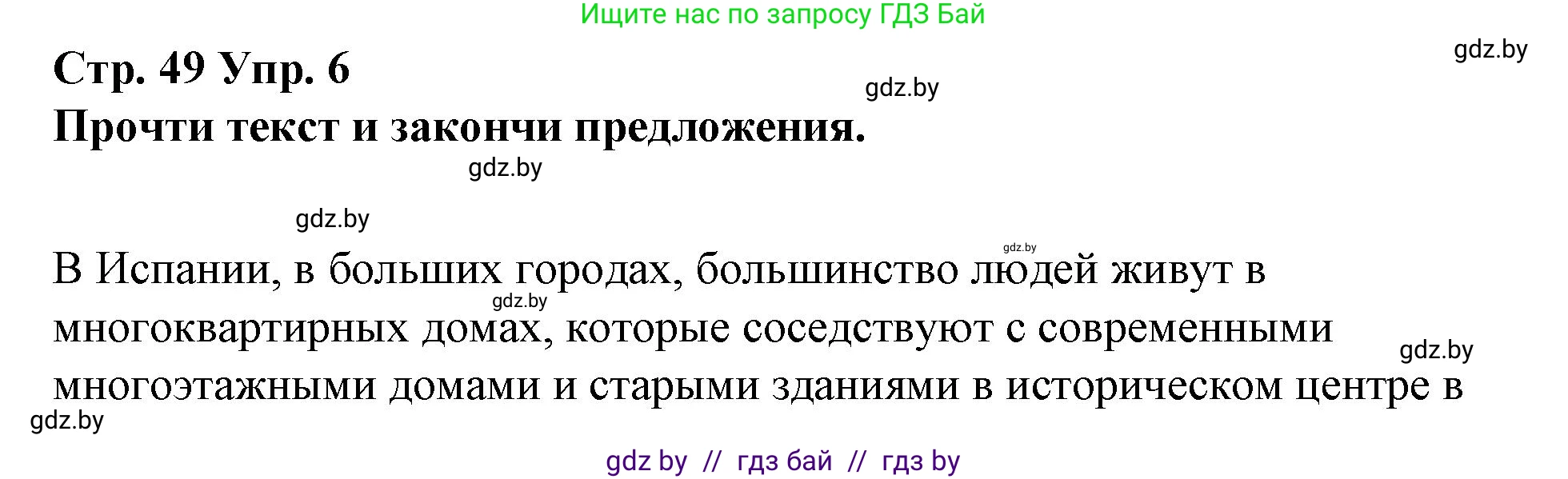 Ищите нас по запросу ГДЗ Бай

gdz.by

Стр. 49 Упр. 6

gdz.by

Прочти текст и закончи предложения.

gdz.by

gdz.by

gdz.by

В Испании, в больших городах, большинство людей живут в многоквартирных домах, которые соседствуют с современными многоэтажными домами и старыми зданиями в историческом центре в

gdz.by

gdz.by

gdz.by

gdz by // гдз бай // гдз by